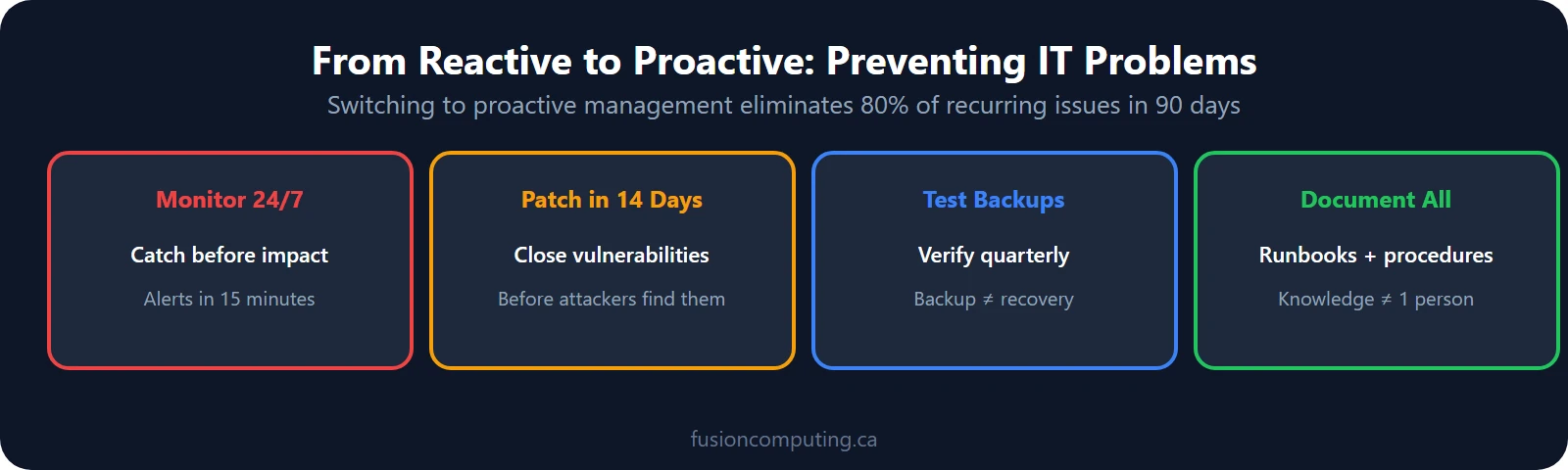 From Reactive to Proactive: Preventing IT Problems

Switching to proactive management eliminates 80% of recurring issues in 90 days

Monitor 24/7

Catch before impact

Alerts in 15 minutes

Patch in 14 Days

Close vulnerabilities

Before attackers find them

Test Backups

Verify quarterly

Backup ≠ recovery

Document All

Runbooks + procedures

Knowledge ≠ 1 person

fusioncomputing.ca